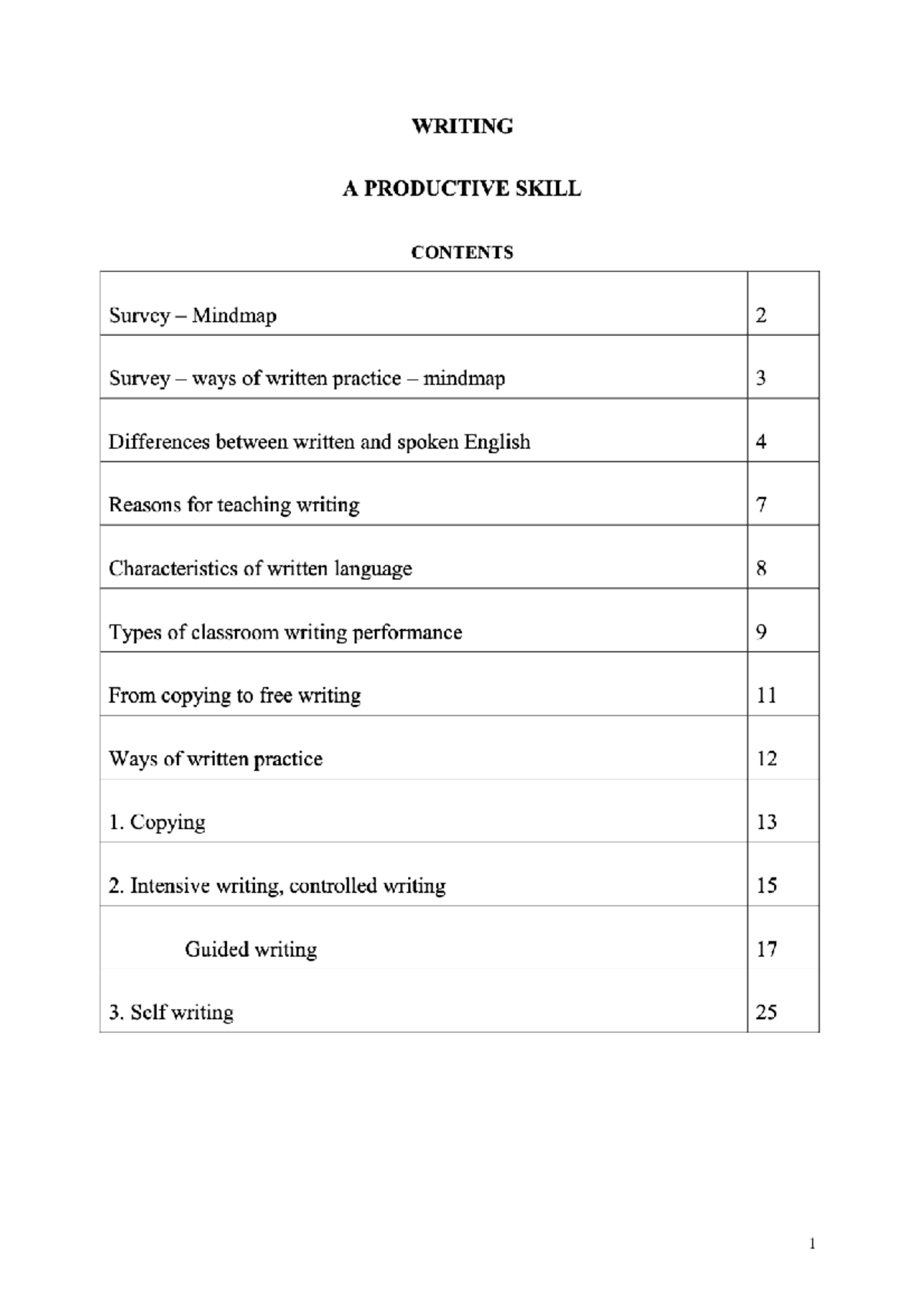 WRITING

A PRODUCTIVE SKILL

CONTENTS

| | |
|---|---|
| Survey – Mindmap | 2 |
| Survey – ways of written practice – mindmap | 3 |
| Differences between written and spoken English | 4 |
| Reasons for teaching writing | 7 |
| Characteristics of written language | 8 |
| Types of classroom writing performance | 9 |
| From copying to free writing | 11 |
| Ways of written practice | 12 |
| 1. Copying | 13 |
| 2. Intensive writing, controlled writing | 15 |
| Guided writing | 17 |
| 3. Self writing | 25 |

1